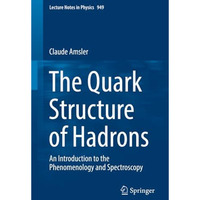 Lecture Notes in Physics 949

Claude Amsler

The Quark Structure of Hadrons

An Introduction to the Phenomenology and Spectroscopy

Springer